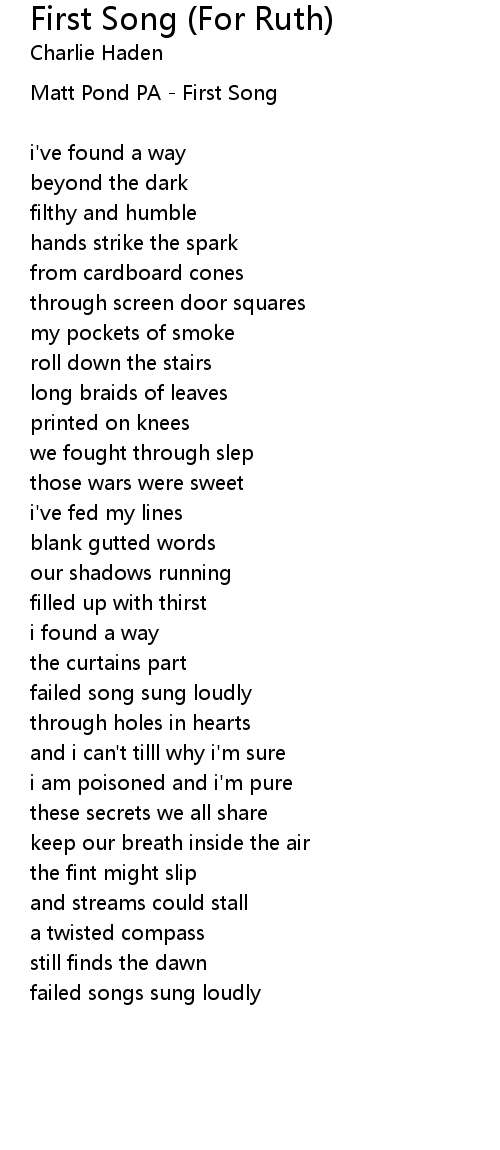 First Song (For Ruth)
Charlie Haden

Matt Pond PA - First Song

i've found a way
beyond the dark
filthy and humble
hands strike the spark
from cardboard cones
through screen door squares
my pockets of smoke
roll down the stairs
long braids of leaves
printed on knees
we fought through slep
those wars were sweet
i've fed my lines
blank gutted words
our shadows running
filled up with thirst
i found a way
the curtains part
failed song sung loudly
through holes in hearts
and i can't tilll why i'm sure
i am poisoned and i'm pure
these secrets we all share
keep our breath inside the air
the fint might slip
and streams could stall
a twisted compass
still finds the dawn
failed songs sung loudly